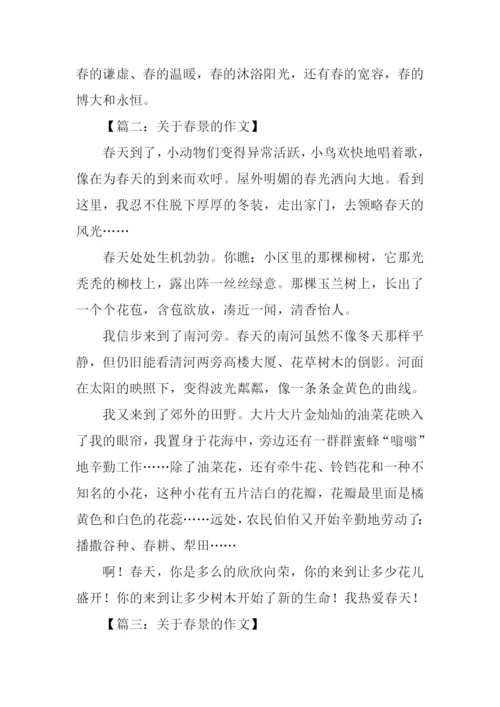 春的谦虚、春的温暖，春的沐浴阳光，还有春的宽容，春的博大和永恒。

【篇二：关于春景的作文】

春天到了，小动物们变得异常活跃，小鸟欢快地唱着歌，像在为春天的到来而欢呼。屋外明媚的春光洒向大地。看到这里，我忍不住脱下厚厚的冬装，走出家门，去领略春天的风光……

春天处处生机勃勃。你瞧：小区里的那棵柳树，它那光秃秃的柳枝上，露出阵一丝丝绿意。那棵玉兰树上，长出了一个个花苞，含苞欲放，凑近一闻，清香怡人。

我信步来到了南河旁。春天的南河虽然不像冬天那样平静，但仍旧能看清河两旁高楼大厦、花草树木的倒影。河面在太阳的映照下，变得波光粼粼，像一条条金黄色的曲线。

我又来到了郊外的田野。大片大片金灿灿的油菜花映入了我的眼帘，我置身于花海中，旁边还有一群群蜜蜂“嗡嗡”地辛勤工作……除了油菜花，还有牵牛花、铃铛花和一种不知名的小花，这种小花有五片洁白的花瓣，花瓣最里面是橘黄色和白色的花蕊……远处，农民伯伯又开始辛勤地劳动了：播撒谷种、春耕、犁田……

啊！春天，你是多么的欣欣向荣，你的来到让多少花儿盛开！你的来到让多少树木开始了新的生命！我热爱春天！

【篇三：关于春景的作文】